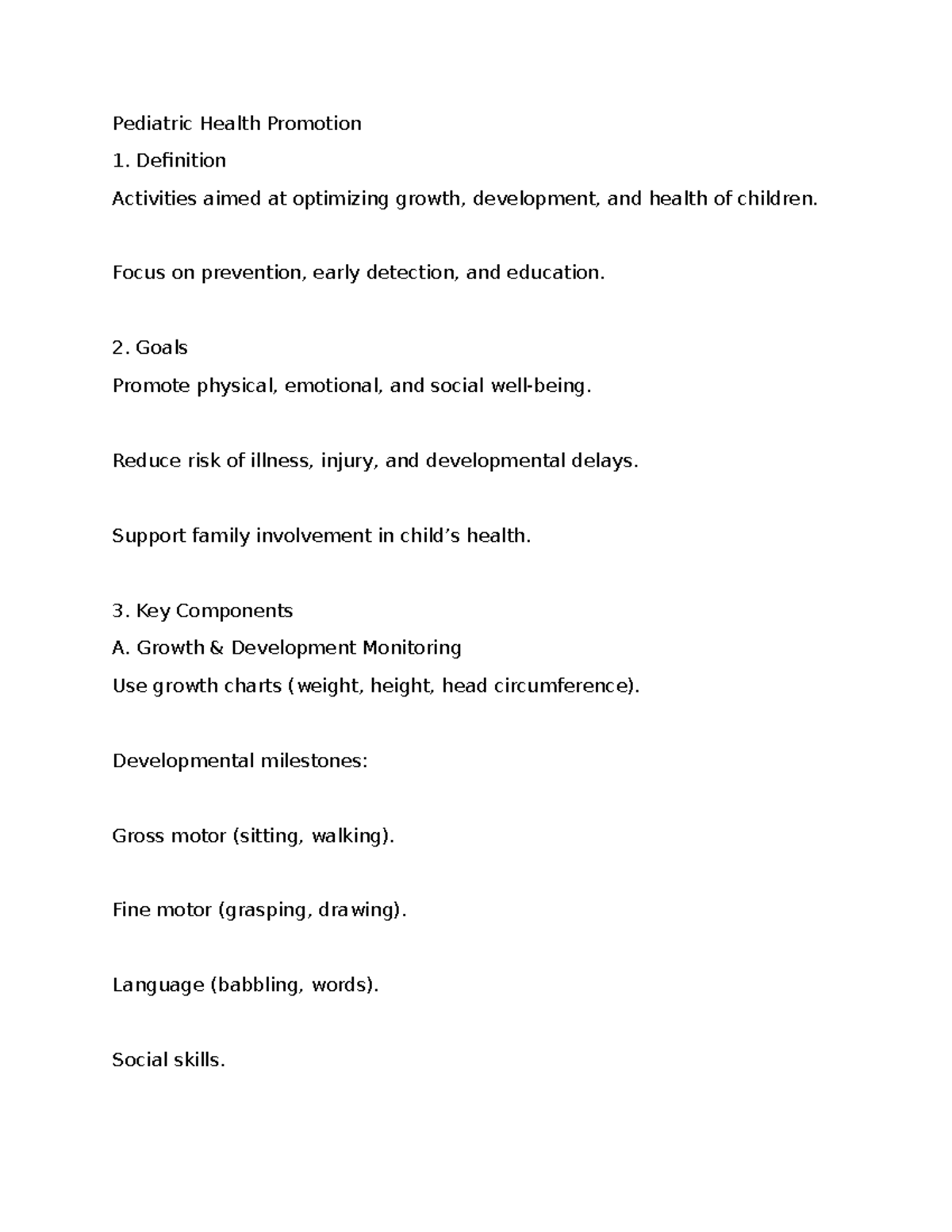 Pediatric Health Promotion

1. Definition

Activities aimed at optimizing growth, development, and health of children.

Focus on prevention, early detection, and education.

2. Goals

Promote physical, emotional, and social well-being.

Reduce risk of illness, injury, and developmental delays.

Support family involvement in child’s health.

3. Key Components

A. Growth & Development Monitoring

Use growth charts (weight, height, head circumference).

Developmental milestones:

Gross motor (sitting, walking).

Fine motor (grasping, drawing).

Language (babbling, words).

Social skills.